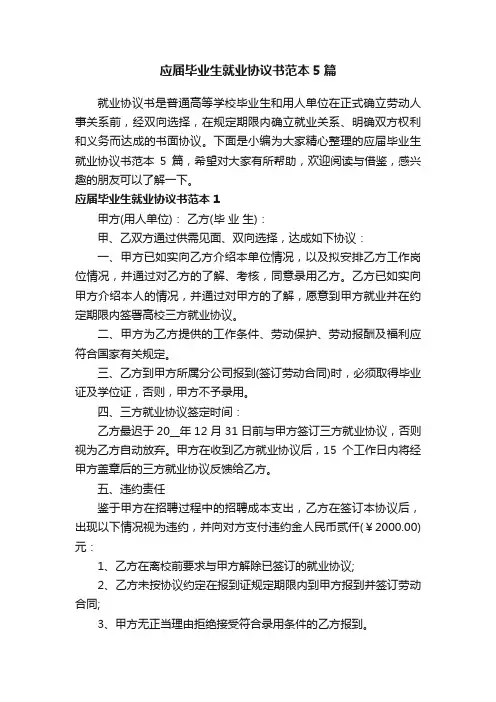 应届毕业生就业协议书范本 5 篇

就业协议书是普通高等学校毕业生和用人单位在正式确立劳动人事关系前，经双向选择，在规定期限内确立就业关系、明确双方权利和义务而达成的书面协议。下面是小编为大家精心整理的应届毕业生就业协议书范本 5 篇，希望对大家有所帮助，欢迎阅读与借鉴，感兴趣的朋友可以了解一下。

应届毕业生就业协议书范本 1

甲方(用人单位)： 乙方(毕 业 生)：

甲、乙双方通过供需见面、双向选择，达成如下协议：

一、甲方已如实向乙方介绍本单位情况，以及拟安排乙方工作岗位情况，并通过对乙方的了解、考核，同意录用乙方。乙方已如实向甲方介绍本人的情况，并通过对甲方的了解，愿意到甲方就业并在约定期限内签署高校三方就业协议。

二、甲方为乙方提供的工作条件、劳动保护、劳动报酬及福利应符合国家有关规定。

三、乙方到甲方所属分公司报到(签订劳动合同)时，必须取得毕业证及学位证，否则，甲方不予录用。

四、三方就业协议签定时间：

乙方最迟于 20__年 12 月 31 日前与甲方签订三方就业协议，否则视为乙方自动放弃。甲方在收到乙方就业协议后，15 个工作日内将经甲方盖章后的三方就业协议反馈给乙方。

五、违约责任

鉴于甲方在招聘过程中的招聘成本支出，乙方在签订本协议后，出现以下情况视为违约，并向对方支付违约金人民币贰仟(￥2000.00)元：

1、乙方在离校前要求与甲方解除已签订的就业协议;

2、乙方未按协议约定在报到证规定期限内到甲方报到并签订劳动合同;

3、甲方无正当理由拒绝接受符合录用条件的乙方报到。